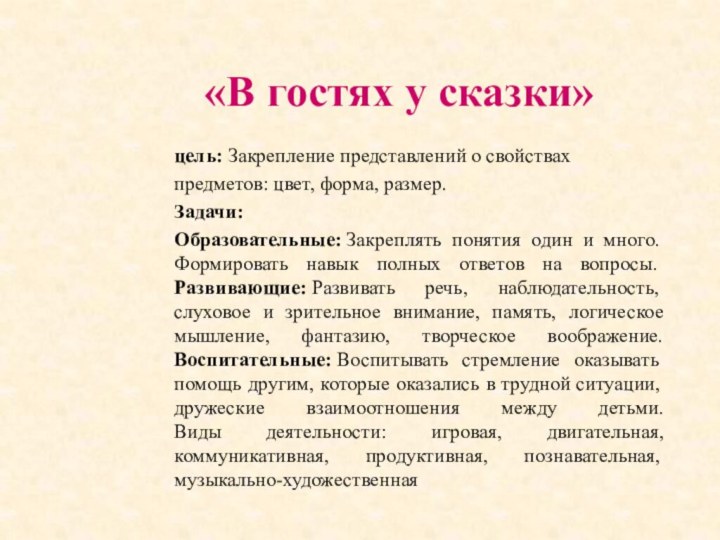 «В гостях у сказки»

цель: Закрепление представлений о свойствах предметов: цвет, форма, размер.

Задачи:

Образовательные: Закреплять понятия один и много. Формировать навык полных ответов на вопросы. Развивающие: Развивать речь, наблюдательность, слуховое и зрительное внимание, память, логическое мышление, фантазию, творческое воображение. Воспитательные: Воспитывать стремление оказывать помощь другим, которые оказались в трудной ситуации, дружеские взаимоотношения между детьми. Виды деятельности: игровая, двигательная, коммуникативная, продуктивная, познавательная, музыкально-художественная